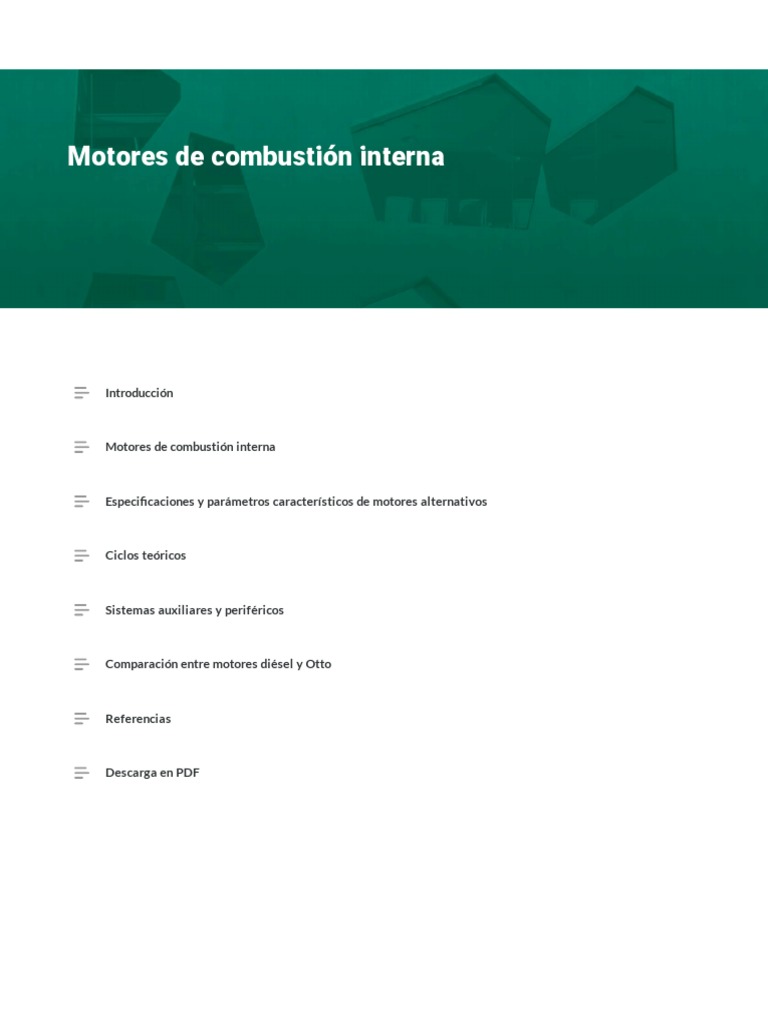 Motores de combustión interna

Introducción

Motores de combustión interna

Especificaciones y parámetros característicos de motores alternativos

Ciclos teóricos

Sistemas auxiliares y periféricos

Comparación entre motores diésel y Otto

Referencias

Descarga en PDF